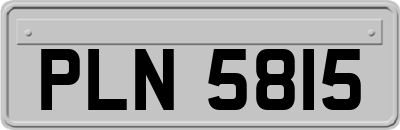 PLN 5815